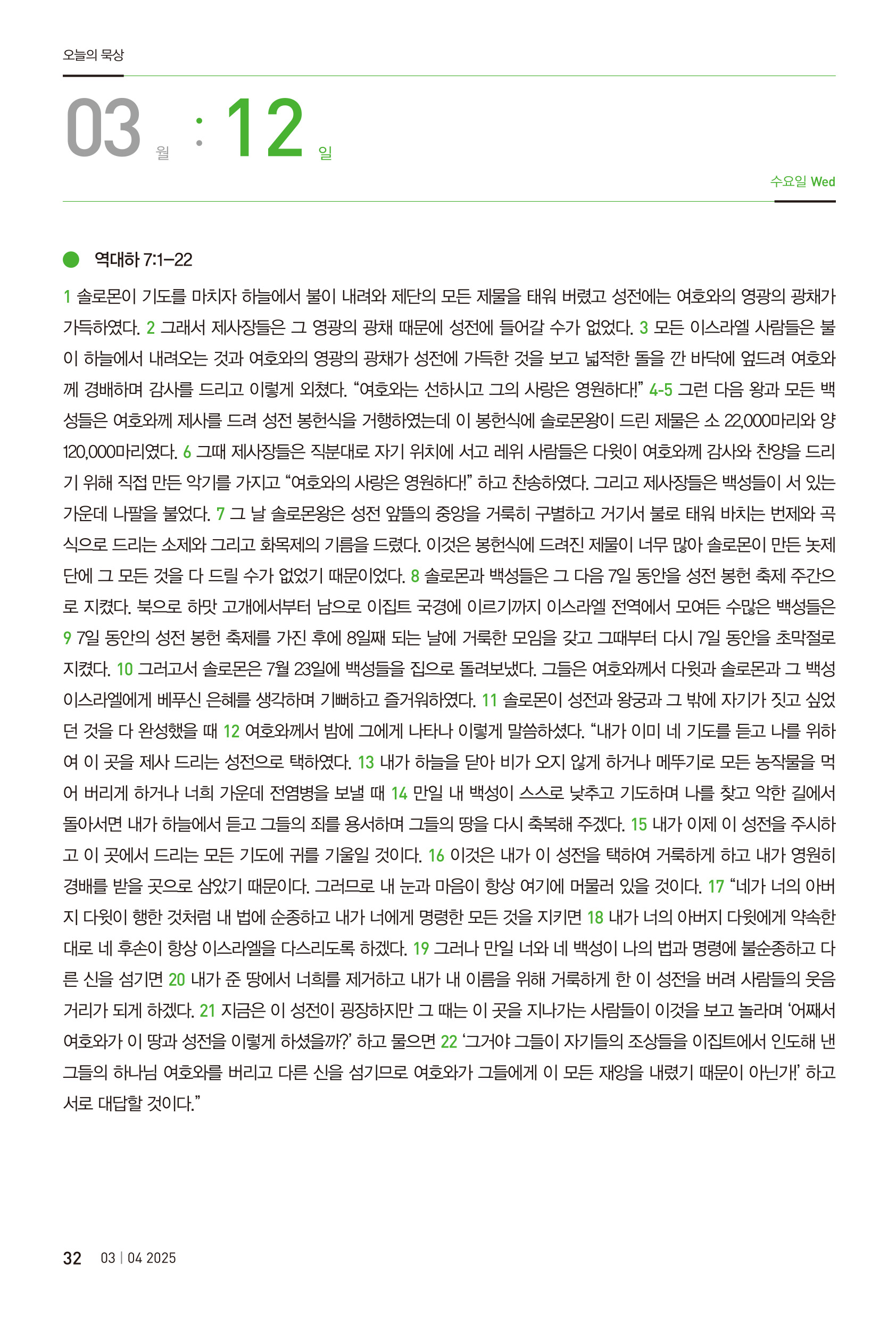 오늘의 묵상

03 월 : 12 일

수요일 Wed

역대하 7:1–22

1 솔로몬이 기도를 마치자 하늘에서 불이 내려와 제단의 모든 제물을 태워 버렸고 성전에는 여호와의 영광의 광채가 가득하였다. 2 그래서 제사장들은 그 영광의 광채 때문에 성전에 들어갈 수가 없었다. 3 모든 이스라엘 사람들은 불이 하늘에서 내려오는 것과 여호와의 영광의 광채가 성전에 가득한 것을 보고 넓적한 돌을 깐 바닥에 엎드려 여호와께 경배하며 감사를 드리고 이렇게 외쳤다. “여호와는 선하시고 그의 사랑은 영원하다!” 4-5 그런 다음 왕과 모든 백성들은 여호와께 제사를 드려 성전 봉헌식을 거행하였는데 이 봉헌식에 솔로몬왕이 드린 제물은 소 22,000마리와 양 120,000마리였다. 6 그때 제사장들은 직분대로 자기 위치에 서고 레위 사람들은 다윗이 여호와께 감사와 찬양을 드리기 위해 직접 만든 악기를 가지고 “여호와의 사랑은 영원하다!” 하고 찬송하였다. 그리고 제사장들은 백성들이 서 있는 가운데 나팔을 불었다. 7 그 날 솔로몬왕은 성전 앞뜰의 중앙을 거룩히 구별하고 거기서 불로 태워 바치는 번제와 곡식으로 드리는 소제와 그리고 화목제의 기름을 드렸다. 이것은 봉헌식에 드려진 제물이 너무 많아 솔로몬이 만든 놋제단에 그 모든 것을 다 드릴 수가 없었기 때문이었다. 8 솔로몬과 백성들은 그 다음 7일 동안을 성전 봉헌 축제 주간으로 지켰다. 북으로 하맛 고개에서부터 남으로 이집트 국경에 이르기까지 이스라엘 전역에서 모여든 수많은 백성들은 9 7일 동안의 성전 봉헌 축제를 가진 후에 8일째 되는 날에 거룩한 모임을 갖고 그때부터 다시 7일 동안을 초막절로 지켰다. 10 그러고서 솔로몬은 7월 23일에 백성들을 집으로 돌려보냈다. 그들은 여호와께서 다윗과 솔로몬과 그 백성 이스라엘에게 베푸신 은혜를 생각하며 기뻐하고 즐거워하였다. 11 솔로몬이 성전과 왕궁과 그 밖에 자기가 짓고 싶었던 것을 다 완성했을 때 12 여호와께서 밤에 그에게 나타나 이렇게 말씀하셨다. “내가 이미 네 기도를 듣고 나를 위하여 이 곳을 제사 드리는 성전으로 택하였다. 13 내가 하늘을 닫아 비가 오지 않게 하거나 메뚜기로 모든 농작물을 먹어 버리게 하거나 너희 가운데 전염병을 보낼 때 14 만일 내 백성이 스스로 낮추고 기도하며 나를 찾고 악한 길에서 돌아서면 내가 하늘에서 듣고 그들의 죄를 용서하며 그들의 땅을 다시 축복해 주겠다. 15 내가 이제 이 성전을 주시하고 이 곳에서 드리는 모든 기도에 귀를 기울일 것이다. 16 이것은 내가 이 성전을 택하여 거룩하게 하고 내가 영원히 경배를 받을 곳으로 삼았기 때문이다. 그러므로 내 눈과 마음이 항상 여기에 머물러 있을 것이다. 17 “네가 너의 아버지 다윗이 행한 것처럼 내 법에 순종하고 내가 너에게 명령한 모든 것을 지키면 18 내가 너의 아버지 다윗에게 약속한 대로 네 후손이 항상 이스라엘을 다스리도록 하겠다. 19 그러나 만일 너와 네 백성이 나의 법과 명령에 불순종하고 다른 신을 섬기면 20 내가 준 땅에서 너희를 제거하고 내가 내 이름을 위해 거룩하게 한 이 성전을 버려 사람들의 웃음거리가 되게 하겠다. 21 지금은 이 성전이 굉장하지만 그 때는 이 곳을 지나가는 사람들이 이것을 보고 놀라며 ‘어째서 여호와가 이 땅과 성전을 이렇게 하셨을까?’ 하고 물으면 22 ‘그거야 그들이 자기들의 조상들을 이집트에서 인도해 낸 그들의 하나님 여호와를 버리고 다른 신을 섬기므로 여호와가 그들에게 이 모든 재앙을 내렸기 때문이 아닌가!’ 하고 서로 대답할 것이다.”

32 03 | 04 2025